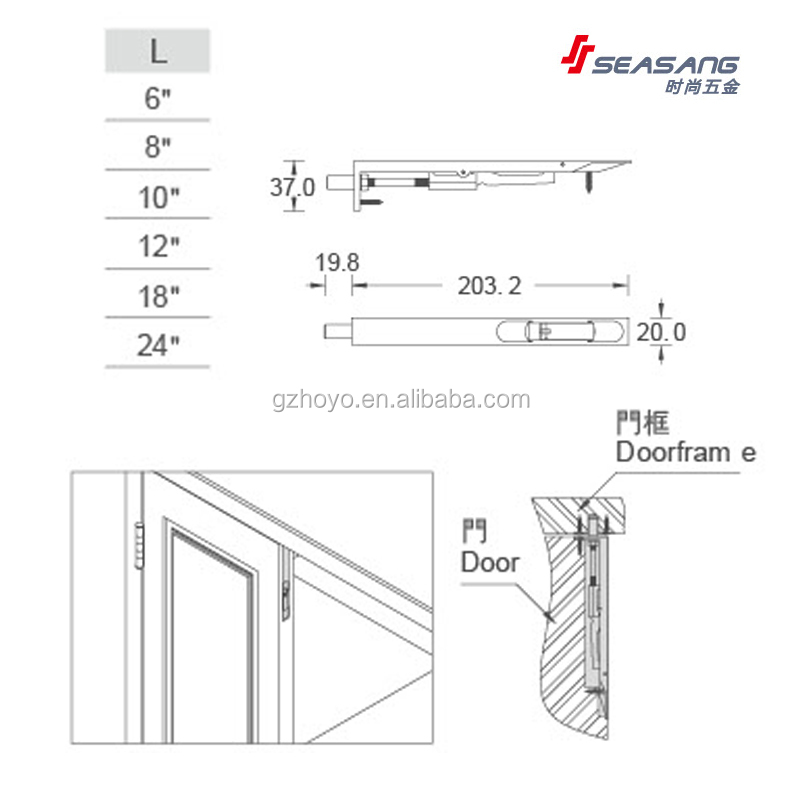 | L |
|---|
| 6" |
| 8" |
| 10" |
| 12" |
| 18" |
| 24" |

SEASANG
时尚五金

37.0

19.8

203. 2

20.0

gzhoyo.en.alibaba.com

門框
Doorfram e

門
Door